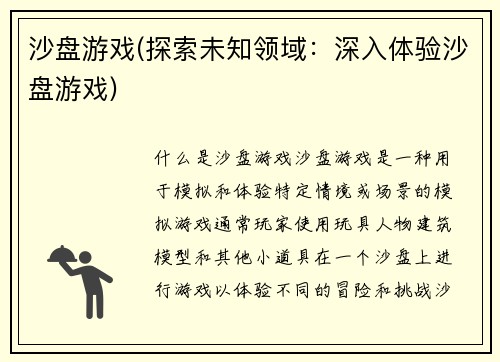 沙盘游戏(探索未知领域：深入体验沙盘游戏)

什么是沙盘游戏沙盘游戏是一种用于模拟和体验特定情境或场景的模拟游戏通常玩家使用玩具人物建筑模型和其他小道具在一个沙盘上进行游戏以体验不同的冒险和挑战沙